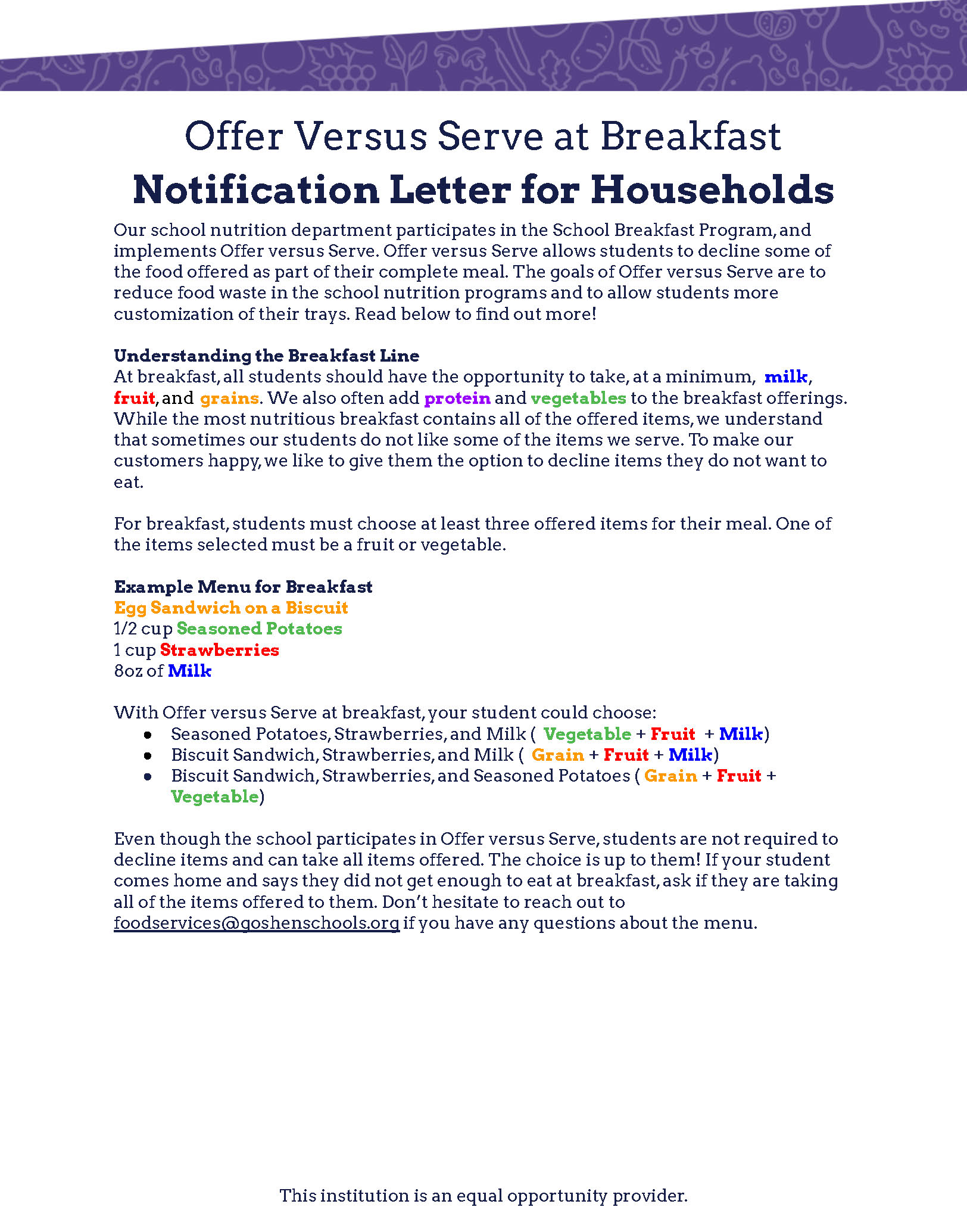 Offer Versus Serve at Breakfast
Notification Letter for Households

Our school nutrition department participates in the School Breakfast Program, and implements Offer versus Serve. Offer versus Serve allows students to decline some of the food offered as part of their complete meal. The goals of Offer versus Serve are to reduce food waste in the school nutrition programs and to allow students more customization of their trays. Read below to find out more!

Understanding the Breakfast Line
At breakfast, all students should have the opportunity to take, at a minimum, milk, fruit, and grains. We also often add protein and vegetables to the breakfast offerings. While the most nutritious breakfast contains all of the offered items, we understand that sometimes our students do not like some of the items we serve. To make our customers happy, we like to give them the option to decline items they do not want to eat.

For breakfast, students must choose at least three offered items for their meal. One of the items selected must be a fruit or vegetable.

Example Menu for Breakfast
Egg Sandwich on a Biscuit
1/2 cup Seasoned Potatoes
1 cup Strawberries
8oz of Milk

With Offer versus Serve at breakfast, your student could choose:
• Seasoned Potatoes, Strawberries, and Milk ( Vegetable + Fruit + Milk)
• Biscuit Sandwich, Strawberries, and Milk ( Grain + Fruit + Milk)
• Biscuit Sandwich, Strawberries, and Seasoned Potatoes ( Grain + Fruit + Vegetable)

Even though the school participates in Offer versus Serve, students are not required to decline items and can take all items offered. The choice is up to them! If your student comes home and says they did not get enough to eat at breakfast, ask if they are taking all of the items offered to them. Don't hesitate to reach out to foodservices@goshenschools.org if you have any questions about the menu.

This institution is an equal opportunity provider.